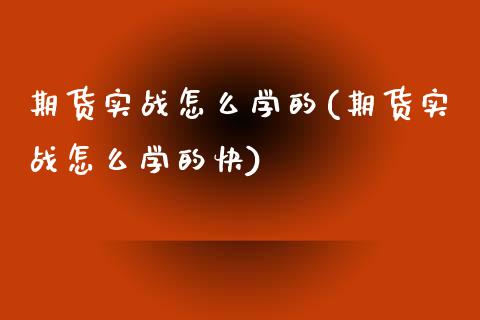 期货实战怎么学的(期货实战怎么学的快)